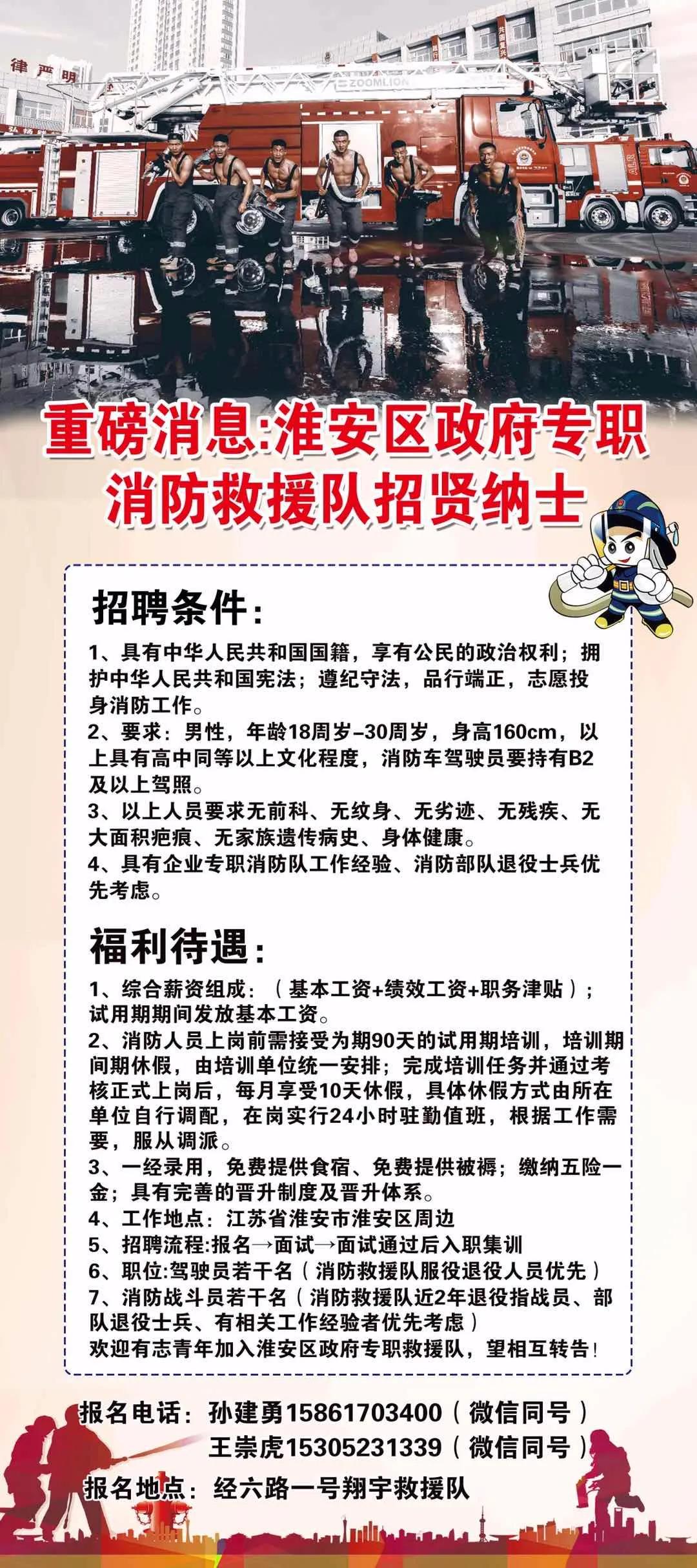 律严明

ZOOMLION

重磅消息:淮安区政府专职消防救援队招贤纳士

招聘条件:

1、具有中华人民共和国国籍，享有公民的政治权利；拥护中华人民共和国宪法；遵纪守法，品行端正，志愿投身消防工作。
2、要求：男性，年龄18周岁–30周岁，身高160cm，以上具有高中同等以上文化程度，消防车驾驶员要持有B2及以上驾照。
3、以上人员要求无前科、无纹身、无劣迹、无残疾、无大面积疤痕、无家族遗传病史、身体健康。
4、具有企业专职消防队工作经验、消防部队退役士兵优先考虑。

福利待遇:

1、综合薪资组成：（基本工资+绩效工资+职务津贴）；试用期期间发放基本工资。
2、消防人员上岗前需接受为期90天的试用期培训，培训期间期休假，由培训单位统一安排；完成培训任务并通过考核正式上岗后，每月享受10天休假，具体休假方式由所在单位自行调配，在岗实行24小时驻勤值班，根据工作需要，服从调派。
3、一经录用，免费提供食宿、免费提供被褥；缴纳五险一金；具有完善的晋升制度及晋升体系。
4、工作地点：江苏省淮安市淮安区周边
5、招聘流程:报名→面试→面试通过后入职集训
6、职位:驾驶员若干名（消防救援队服役退役人员优先）
7、消防战斗员若干名（消防救援队近2年退役指战员、部队退役士兵、有相关工作经验者优先考虑）
欢迎有志青年加入淮安区政府专职救援队，望相互转告!

报名电话：孙建勇15861703400（微信同号）
王崇虎15305231339（微信同号）
报名地点：经六路一号翔宇救援队